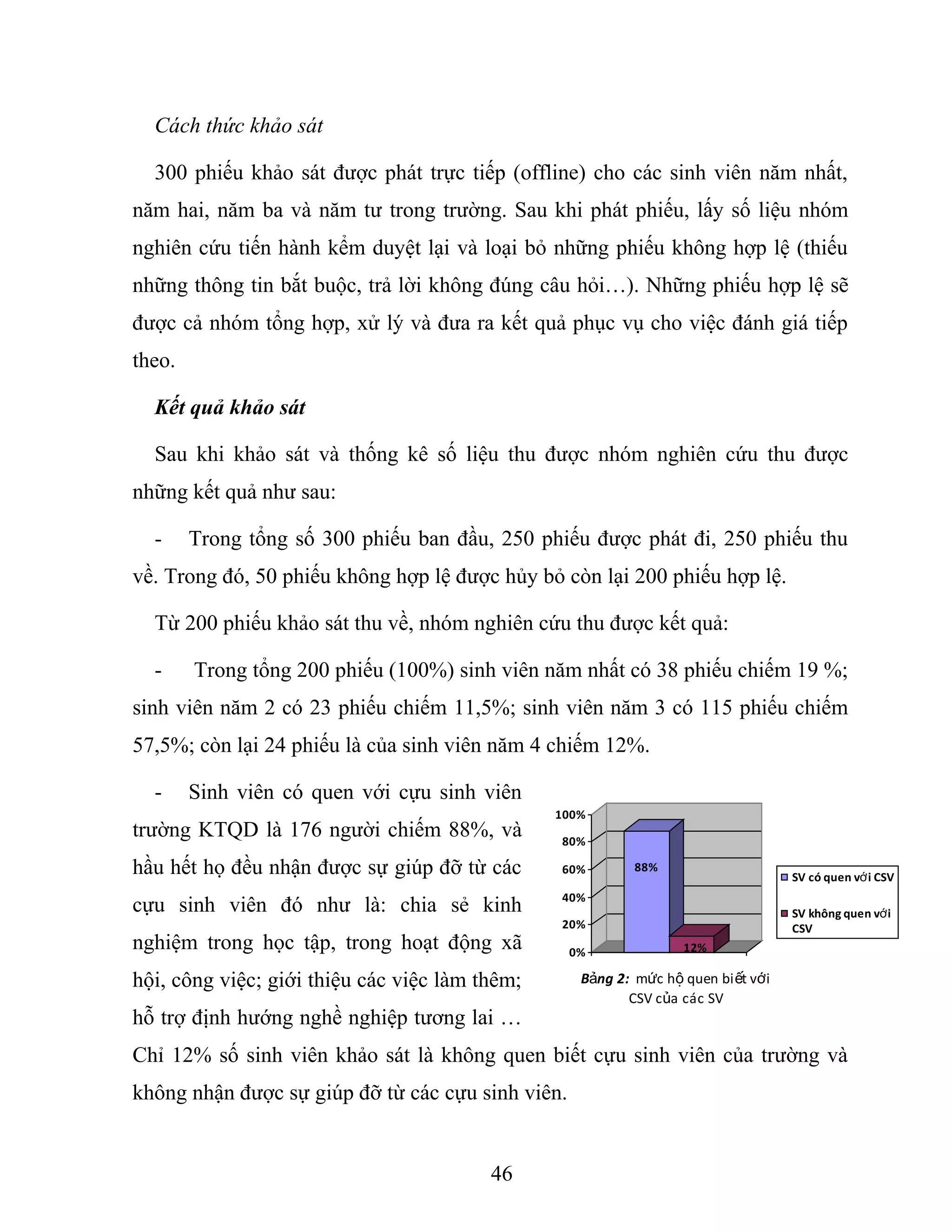 Cách thức khảo sát

300 phiếu khảo sát được phát trực tiếp (offline) cho các sinh viên năm nhất, năm hai, năm ba và năm tư trong trường. Sau khi phát phiếu, lấy số liệu nhóm nghiên cứu tiến hành kểm duyệt lại và loại bỏ những phiếu không hợp lệ (thiếu những thông tin bắt buộc, trả lời không đúng câu hỏi…). Những phiếu hợp lệ sẽ được cả nhóm tổng hợp, xử lý và đưa ra kết quả phục vụ cho việc đánh giá tiếp theo.

Kết quả khảo sát

Sau khi khảo sát và thống kê số liệu thu được nhóm nghiên cứu thu được những kết quả như sau:

- Trong tổng số 300 phiếu ban đầu, 250 phiếu được phát đi, 250 phiếu thu về. Trong đó, 50 phiếu không hợp lệ được hủy bỏ còn lại 200 phiếu hợp lệ.

Từ 200 phiếu khảo sát thu về, nhóm nghiên cứu thu được kết quả:

- Trong tổng 200 phiếu (100%) sinh viên năm nhất có 38 phiếu chiếm 19 %; sinh viên năm 2 có 23 phiếu chiếm 11,5%; sinh viên năm 3 có 115 phiếu chiếm 57,5%; còn lại 24 phiếu là của sinh viên năm 4 chiếm 12%.

- Sinh viên có quen với cựu sinh viên trường KTQD là 176 người chiếm 88%, và hầu hết họ đều nhận được sự giúp đỡ từ các cựu sinh viên đó như là: chia sẻ kinh nghiệm trong học tập, trong hoạt động xã hội, công việc; giới thiệu các việc làm thêm; hỗ trợ định hướng nghề nghiệp tương lai … Chỉ 12% số sinh viên khảo sát là không quen biết cựu sinh viên của trường và không nhận được sự giúp đỡ từ các cựu sinh viên.

100%
80%
60%
40%
20%
0%
88%
12%
SV có quen với CSV
SV không quen với CSV

Bảng 2: mức hộ quen biết với CSV của các SV

46